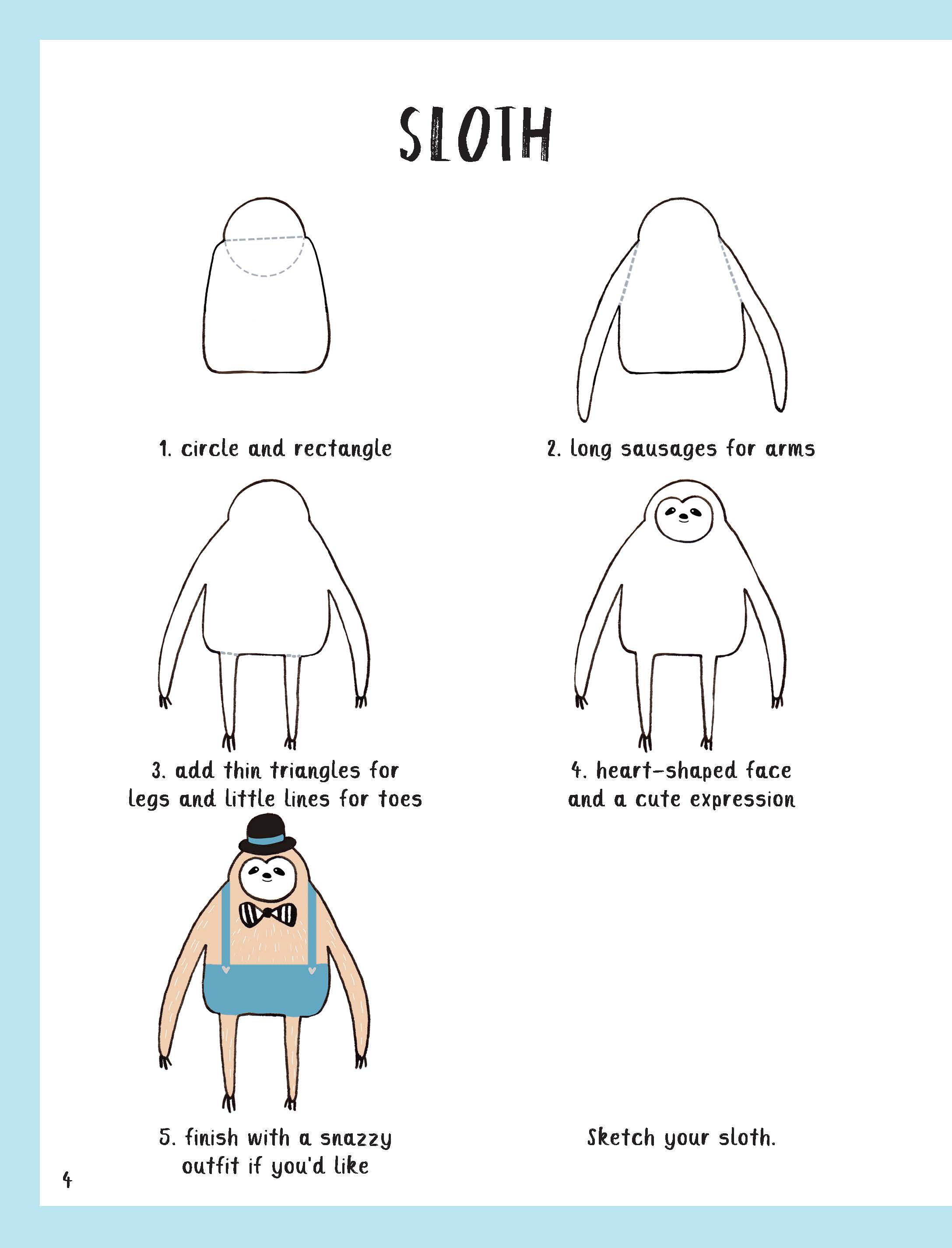 SLOTH

1. circle and rectangle

2. long sausages for arms

3. add thin triangles for legs and little lines for toes

4. heart-shaped face and a cute expression

5. finish with a snazzy outfit if you'd like

Sketch your sloth.

4